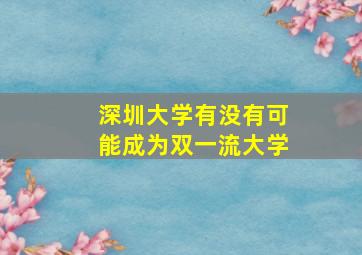 深圳大学有没有可能成为双一流大学